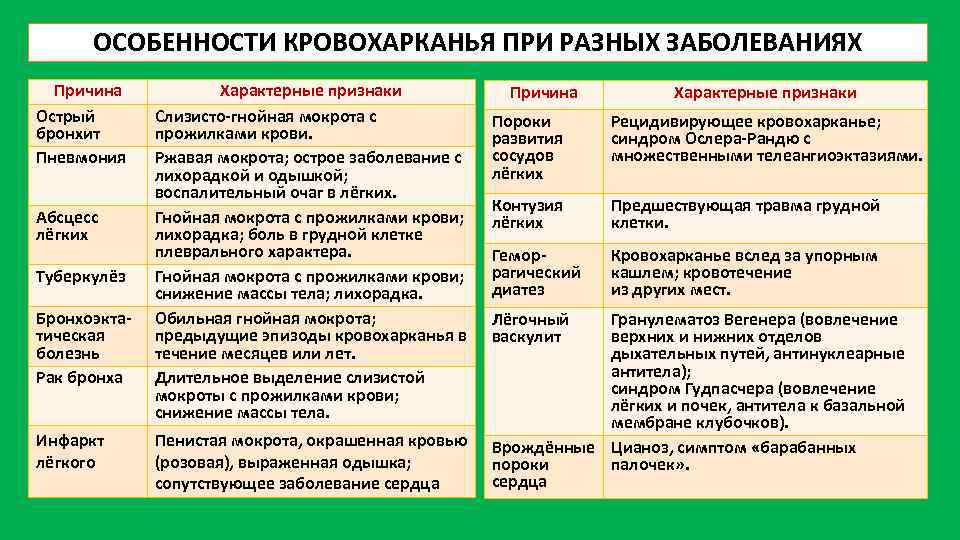 ОСОБЕННОСТИ КРОВОХАРКАНЬЯ ПРИ РАЗНЫХ ЗАБОЛЕВАНИЯХ

| Причина | Характерные признаки |
|---|---|
| Острый бронхит | Слизисто-гнойная мокрота с прожилками крови. |
| Пневмония | Ржавая мокрота; острое заболевание с лихорадкой и одышкой; воспалительный очаг в лёгких. |
| Абсцесс лёгких | Гнойная мокрота с прожилками крови; лихорадка; боль в грудной клетке плеврального характера. |
| Туберкулёз | Гнойная мокрота с прожилками крови; снижение массы тела; лихорадка. |
| Бронхоэктатическая болезнь | Обильная гнойная мокрота; предыдущие эпизоды кровохарканья в течение месяцев или лет. |
| Рак бронха | Длительное выделение слизистой мокроты с прожилками крови; снижение массы тела. |
| Инфаркт лёгкого | Пенистая мокрота, окрашенная кровью (розовая), выраженная одышка; сопутствующее заболевание сердца |

| Причина | Характерные признаки |
|---|---|
| Пороки развития сосудов лёгких | Рецидивирующее кровохарканье; синдром Ослера-Рандю с множественными телеангиоэктазиями. |
| Контузия лёгких | Предшествующая травма грудной клетки. |
| Геморрагический диатез | Кровохарканье вслед за упорным кашлем; кровотечение из других мест. |
| Лёгочный васкулит | Гранулематоз Вегенера (вовлечение верхних и нижних отделов дыхательных путей, антинуклеарные антитела); синдром Гудпасчера (вовлечение лёгких и почек, антитела к базальной мембране клубочков). |
| Врождённые пороки сердца | Цианоз, симптом «барабанных палочек». |